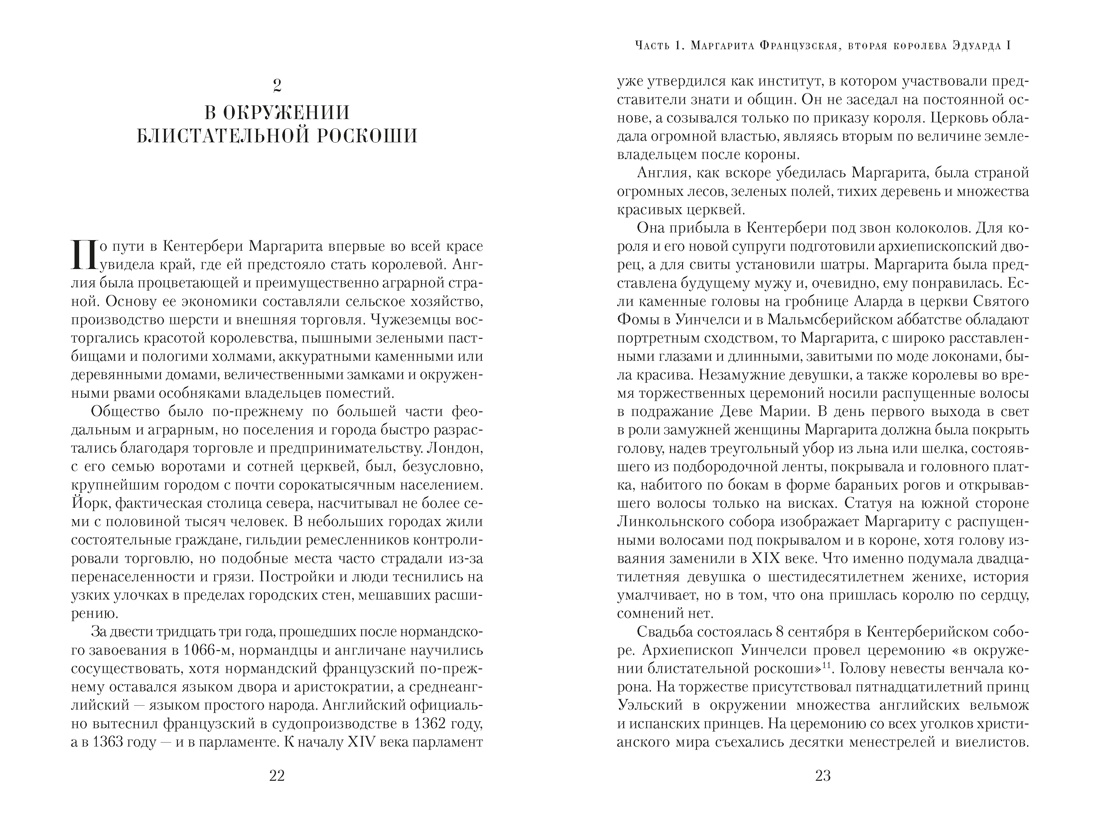 2

В ОКРУЖЕНИИ БЛИСТАТЕЛЬНОЙ РОСКОШИ

По пути в Кентербери Маргарита впервые во всей красе увидела край, где ей предстояло стать королевой. Англия была процветающей и преимущественно аграрной страной. Основу ее экономики составляли сельское хозяйство, производство шерсти и внешняя торговля. Чужеземцы восторгались красотой королевства, пышными зелеными пастбищами и пологими холмами, аккуратными каменными или деревянными домами, величественными замками и окруженными рвами особняками владельцев поместий.

Общество было по-прежнему по большей части феодальным и аграрным, но поселения и города быстро разрастались благодаря торговле и предпринимательству. Лондон, с его семью воротами и сотней церквей, был, безусловно, крупнейшим городом с почти сорокатысячным населением. Йорк, фактическая столица севера, насчитывал не более семи с половиной тысяч человек. В небольших городах жили состоятельные граждане, гильдии ремесленников контролировали торговлю, но подобные места часто страдали из-за перенаселенности и грязи. Постройки и люди теснились на узких улочках в пределах городских стен, мешавших расширению.

За двести тридцать три года, прошедших после нормандского завоевания в 1066-м, нормандцы и англичане научились сосуществовать, хотя нормандский французский по-прежнему оставался языком двора и аристократии, а среднеанглийский — языком простого народа. Английский официально вытеснил французский в судопроизводстве в 1362 году, а в 1363 году — и в парламенте. К началу XIV века парламент

22

Часть 1. Маргарита Французская, вторая королева Эдуарда I

уже утвердился как институт, в котором участвовали представители знати и общин. Он не заседал на постоянной основе, а созывался только по приказу короля. Церковь обладала огромной властью, являясь вторым по величине землевладельцем после короны.

Англия, как вскоре убедилась Маргарита, была страной огромных лесов, зеленых полей, тихих деревень и множества красивых церквей.

Она прибыла в Кентербери под звон колоколов. Для короля и его новой супруги подготовили архиепископский дворец, а для свиты установили шатры. Маргарита была представлена будущему мужу и, очевидно, ему понравилась. Если каменные головы на гробнице Аларда в церкви Святого Фомы в Уинчелси и в Мальмсберийском аббатстве обладают портретным сходством, то Маргарита, с широко расставленными глазами и длинными, завитыми по моде локонами, была красива. Незамужние девушки, а также королевы во время торжественных церемоний носили распущенные волосы в подражание Деве Марии. В день первого выхода в свет в роли замужней женщины Маргарита должна была покрыть голову, надев треугольный убор из льна или шелка, состоявшего из подбородочной ленты, покрывала и головного платка, набитого по бокам в форме бараньих рогов и открывавшего волосы только на висках. Статуя на южной стороне Линкольнского собора изображает Маргариту с распущенными волосами под покрывалом и в короне, хотя голову изваяния заменили в XIX веке. Что именно подумала двадцатилетняя девушка о шестидесятилетнем женихе, история умалчивает, но в том, что она пришлась королю по сердцу, сомнений нет.

Свадьба состоялась 8 сентября в Кентерберийском соборе. Архиепископ Уинчелси провел церемонию «в окружении блистательной роскоши»$^{11}$. Голову невесты венчала корона. На торжестве присутствовал пятнадцатилетний принц Уэльский в окружении множества английских вельмож и испанских принцев. На церемонию со всех уголков христианского мира съехались десятки менестрелей и виелистов.

23